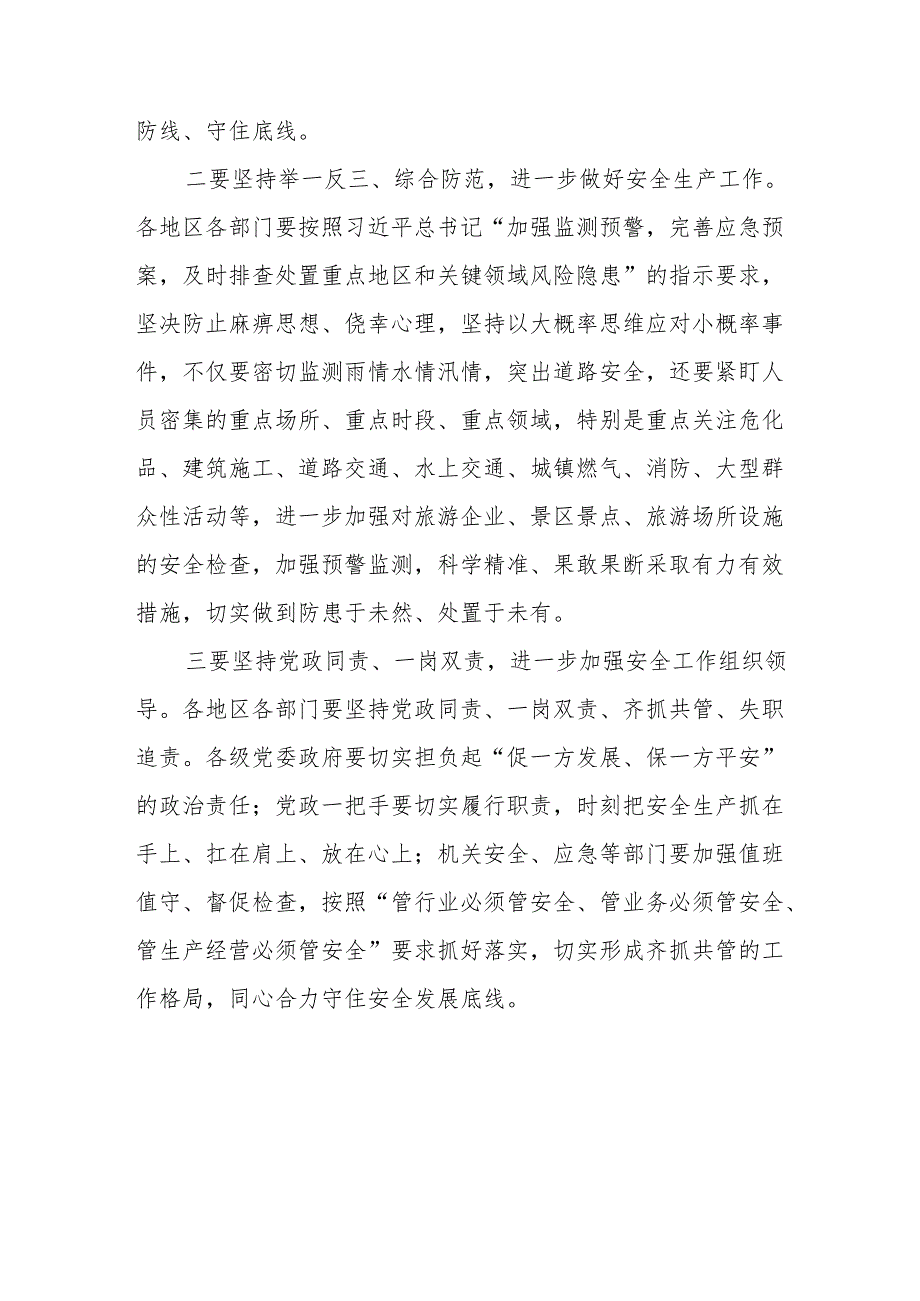 防线、守住底线。

二要坚持举一反三、综合防范，进一步做好安全生产工作。各地区各部门要按照习近平总书记“加强监测预警，完善应急预案，及时排查处置重点地区和关键领域风险隐患”的指示要求，坚决防止麻痹思想、侥幸心理，坚持以大概率思维应对小概率事件，不仅要密切监测雨情水情汛情，突出道路安全，还要紧盯人员密集的重点场所、重点时段、重点领域，特别是重点关注危化品、建筑施工、道路交通、水上交通、城镇燃气、消防、大型群众性活动等，进一步加强对旅游企业、景区景点、旅游场所设施的安全检查，加强预警监测，科学精准、果敢果断采取有力有效措施，切实做到防患于未然、处置于未有。

三要坚持党政同责、一岗双责，进一步加强安全工作组织领导。各地区各部门要坚持党政同责、一岗双责、齐抓共管、失职追责。各级党委政府要切实担负起“促一方发展、保一方平安”的政治责任；党政一把手要切实履行职责，时刻把安全生产抓在手上、扛在肩上、放在心上；机关安全、应急等部门要加强值班值守、督促检查，按照“管行业必须管安全、管业务必须管安全、管生产经营必须管安全”要求抓好落实，切实形成齐抓共管的工作格局，同心合力守住安全发展底线。